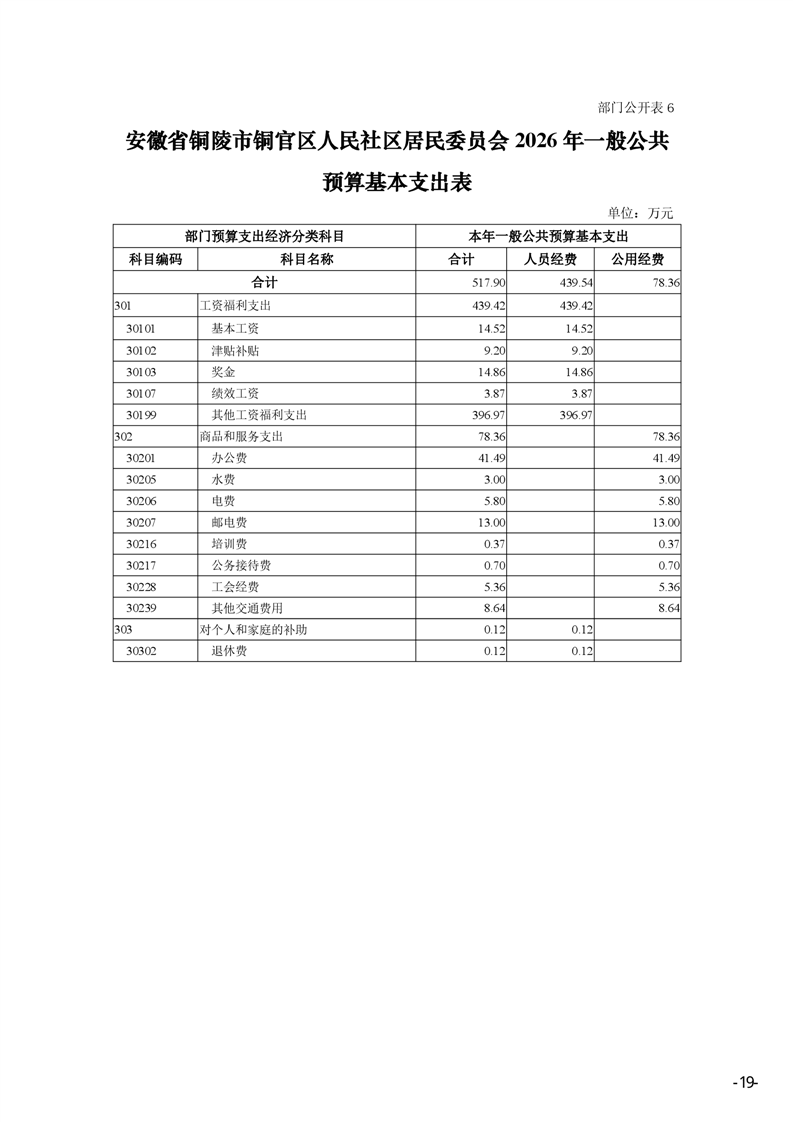 部门公开表 6

安徽省铜陵市铜官区人民社区居民委员会 2026 年一般公共预算基本支出表

单位：万元

| 部门预算支出经济分类科目 | | 本年一般公共预算基本支出 | | |
|---|---|---|---|---|
| 科目编码 | 科目名称 | 合计 | 人员经费 | 公用经费 |
| 合计 | | 517.90 | 439.54 | 78.36 |
| 301 | 工资福利支出 | 439.42 | 439.42 | |
| 30101 | 基本工资 | 14.52 | 14.52 | |
| 30102 | 津贴补贴 | 9.20 | 9.20 | |
| 30103 | 奖金 | 14.86 | 14.86 | |
| 30107 | 绩效工资 | 3.87 | 3.87 | |
| 30199 | 其他工资福利支出 | 396.97 | 396.97 | |
| 302 | 商品和服务支出 | 78.36 | | 78.36 |
| 30201 | 办公费 | 41.49 | | 41.49 |
| 30205 | 水费 | 3.00 | | 3.00 |
| 30206 | 电费 | 5.80 | | 5.80 |
| 30207 | 邮电费 | 13.00 | | 13.00 |
| 30216 | 培训费 | 0.37 | | 0.37 |
| 30217 | 公务接待费 | 0.70 | | 0.70 |
| 30228 | 工会经费 | 5.36 | | 5.36 |
| 30239 | 其他交通费用 | 8.64 | | 8.64 |
| 303 | 对个人和家庭的补助 | 0.12 | 0.12 | |
| 30302 | 退休费 | 0.12 | 0.12 | |

-19-